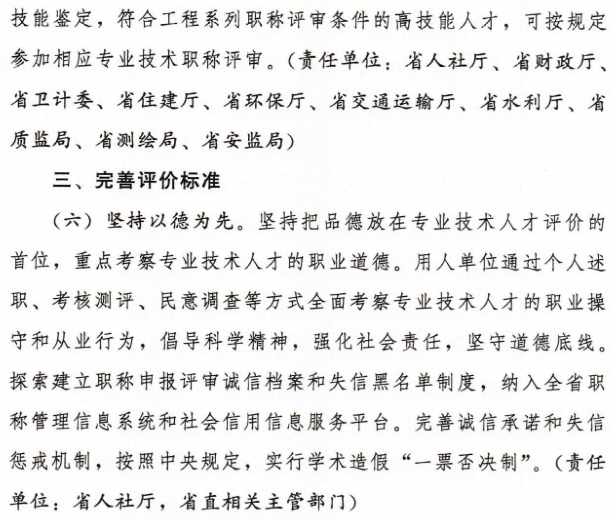 技能鉴定，符合工程系列职称评审条件的高技能人才，可按规定参加相应专业技术职称评审。（责任单位：省人社厅、省财政厅、省卫计委、省住建厅、省环保厅、省交通运输厅、省水利厅、省质监局、省测绘局、省安监局）

三、完善评价标准

（六）坚持以德为先。坚持把品德放在专业技术人才评价的首位，重点考察专业技术人才的职业道德。用人单位通过个人述职、考核测评、民意调查等方式全面考察专业技术人才的职业操守和从业行为，倡导科学精神，强化社会责任，坚守道德底线。探索建立职称申报评审诚信档案和失信黑名单制度，纳入全省职称管理信息系统和社会信用信息服务平台。完善诚信承诺和失信惩戒机制，按照中央规定，实行学术造假“一票否决制”。（责任单位：省人社厅，省直相关主管部门）